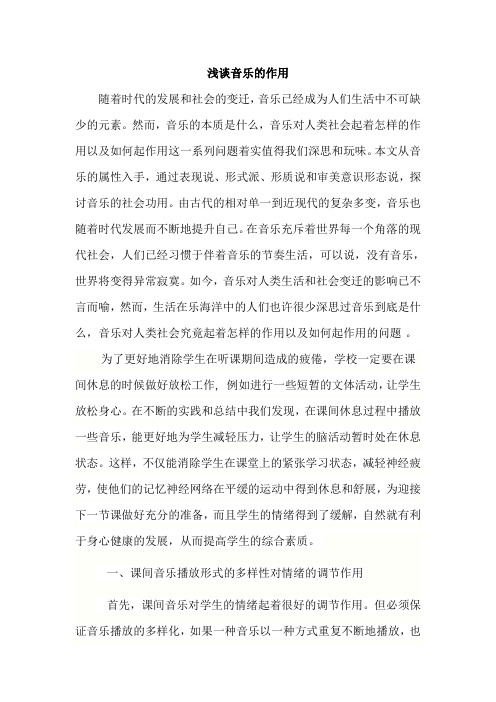 浅谈音乐的作用

随着时代的发展和社会的变迁，音乐已经成为人们生活中不可缺少的元素。然而，音乐的本质是什么，音乐对人类社会起着怎样的作用以及如何起作用这一系列问题着实值得我们深思和玩味。本文从音乐的属性入手，通过表现说、形式派、形质说和审美意识形态说，探讨音乐的社会功用。由古代的相对单一到近现代的复杂多变，音乐也随着时代发展而不断地提升自己。在音乐充斥着世界每一个角落的现代社会，人们已经习惯于伴着音乐的节奏生活，可以说，没有音乐，世界将变得异常寂寞。如今，音乐对人类生活和社会变迁的影响已不言而喻，然而，生活在乐海洋中的人们也许很少深思过音乐到底是什么，音乐对人类社会究竟起着怎样的作用以及如何起作用的问题 。

为了更好地消除学生在听课期间造成的疲倦，学校一定要在课间休息的时候做好放松工作，例如进行一些短暂的文体活动，让学生放松身心。在不断的实践和总结中我们发现，在课间休息过程中播放一些音乐，能更好地为学生减轻压力，让学生的脑活动暂时处在休息状态。这样，不仅能消除学生在课堂上的紧张学习状态，减轻神经疲劳，使他们的记忆神经网络在平缓的运动中得到休息和舒展，为迎接下一节课做好充分的准备，而且学生的情绪得到了缓解，自然就有利于身心健康的发展，从而提高学生的综合素质。

一、课间音乐播放形式的多样性对情绪的调节作用

首先，课间音乐对学生的情绪起着很好的调节作用。但必须保证音乐播放的多样化，如果一种音乐以一种方式重复不断地播放，也